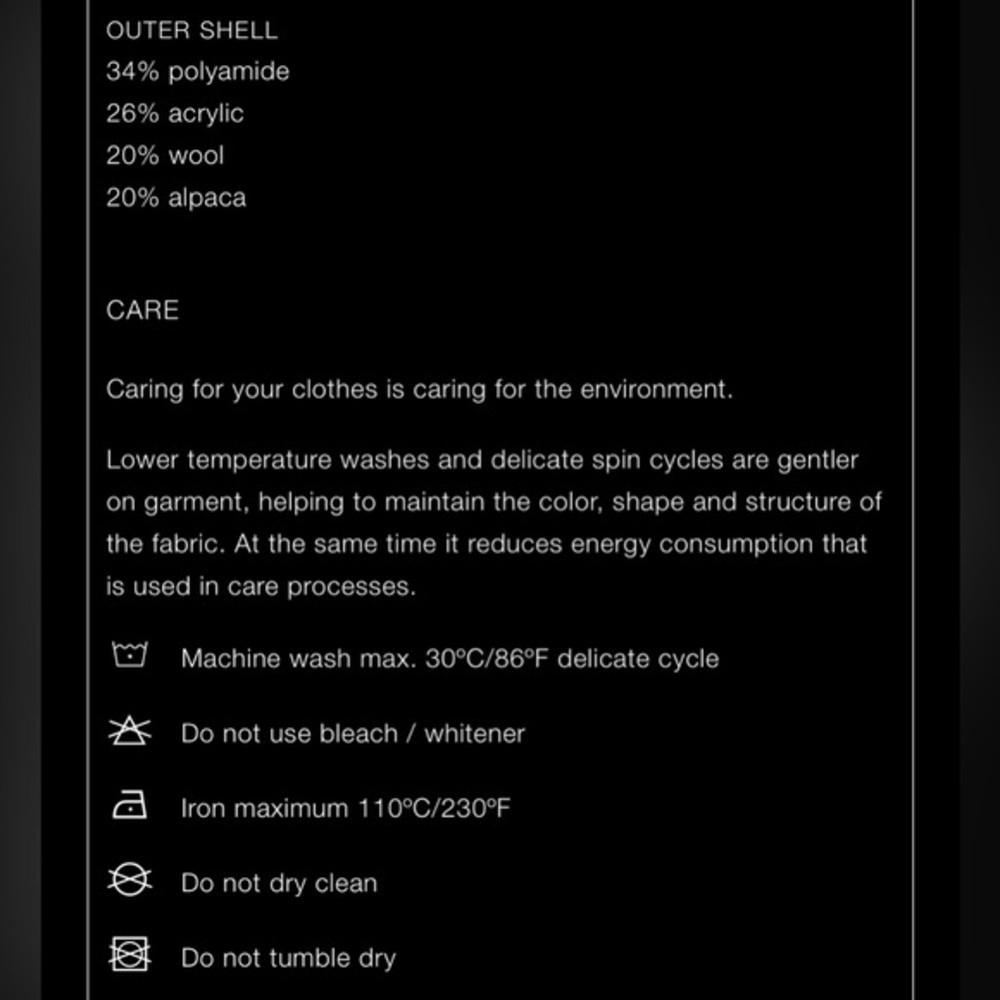 OUTER SHELL
34% polyamide
26% acrylic
20% wool
20% alpaca

CARE

Caring for your clothes is caring for the environment.

Lower temperature washes and delicate spin cycles are gentler on garment, helping to maintain the color, shape and structure of the fabric. At the same time it reduces energy consumption that is used in care processes.

Machine wash max. 30ºC/86ºF delicate cycle

Do not use bleach / whitener

Iron maximum 110ºC/230ºF

Do not dry clean

Do not tumble dry